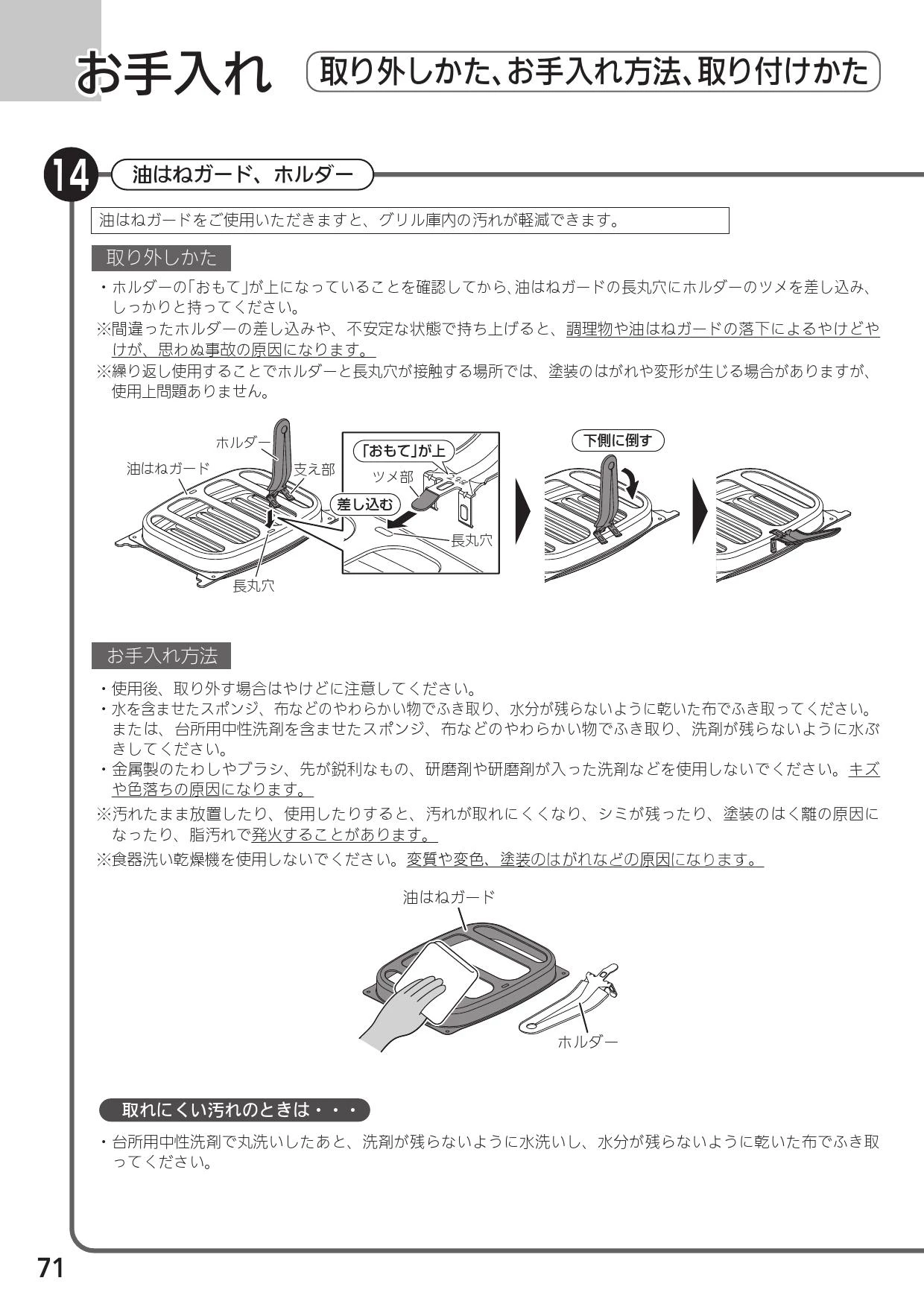 お手入れ 取り外しかた、お手入れ方法、取り付けかた

14 油はねガード、ホルダー

油はねガードをご使用いただきますと、グリル庫内の汚れが軽減できます。

取り外しかた

・ホルダーの「おもて」が上になっていることを確認してから、油はねガードの長丸穴にホルダーのツメを差し込み、しっかりと持ってください。
※間違ったホルダーの差し込みや、不安定な状態で持ち上げると、調理物や油はねガードの落下によるやけどやけが、思わぬ事故の原因になります。
※繰り返し使用することでホルダーと長丸穴が接触する場所では、塗装のはがれや変形が生じる場合がありますが、使用上問題ありません。

ホルダー
油はねガード
支え部
長丸穴
「おもて」が上
ツメ部
差し込む
長丸穴
下側に倒す

お手入れ方法

・使用後、取り外す場合はやけどに注意してください。
・水を含ませたスポンジ、布などのやわらかい物でふき取り、水分が残らないように乾いた布でふき取ってください。または、台所用中性洗剤を含ませたスポンジ、布などのやわらかい物でふき取り、洗剤が残らないように水ぶきしてください。
・金属製のたわしやブラシ、先が鋭利なもの、研磨剤や研磨剤が入った洗剤などを使用しないでください。キズや色落ちの原因になります。
※汚れたまま放置したり、使用したりすると、汚れが取れにくくなり、シミが残ったり、塗装のはく離の原因になったり、脂汚れで発火することがあります。
※食器洗い乾燥機を使用しないでください。変質や変色、塗装のはがれなどの原因になります。

油はねガード
ホルダー

取れにくい汚れのときは・・・

・台所用中性洗剤で丸洗いしたあと、洗剤が残らないように水洗いし、水分が残らないように乾いた布でふき取ってください。

71